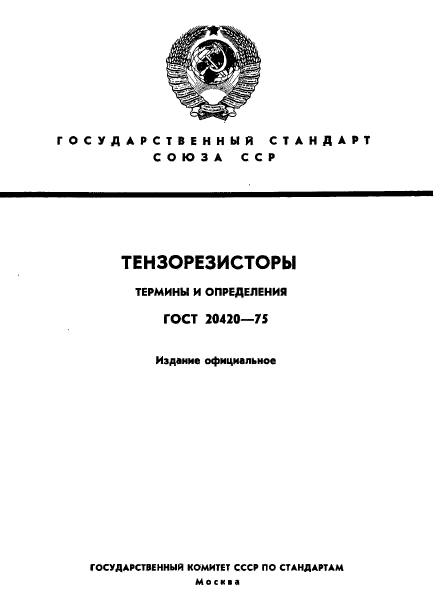 ГОСУДАРСТВЕННЫЙ СТАНДАРТ СОЮЗА ССР

ТЕНЗОРЕЗИСТОРЫ

ТЕРМИНЫ И ОПРЕДЕЛЕНИЯ

ГОСТ 20420—75

Издание официальное

ГОСУДАРСТВЕННЫЙ КОМИТЕТ СССР ПО СТАНДАРТАМ
Москва